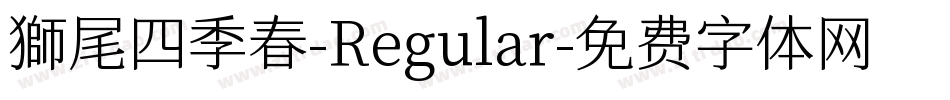 獅尾四季春-Regular-免费字体网